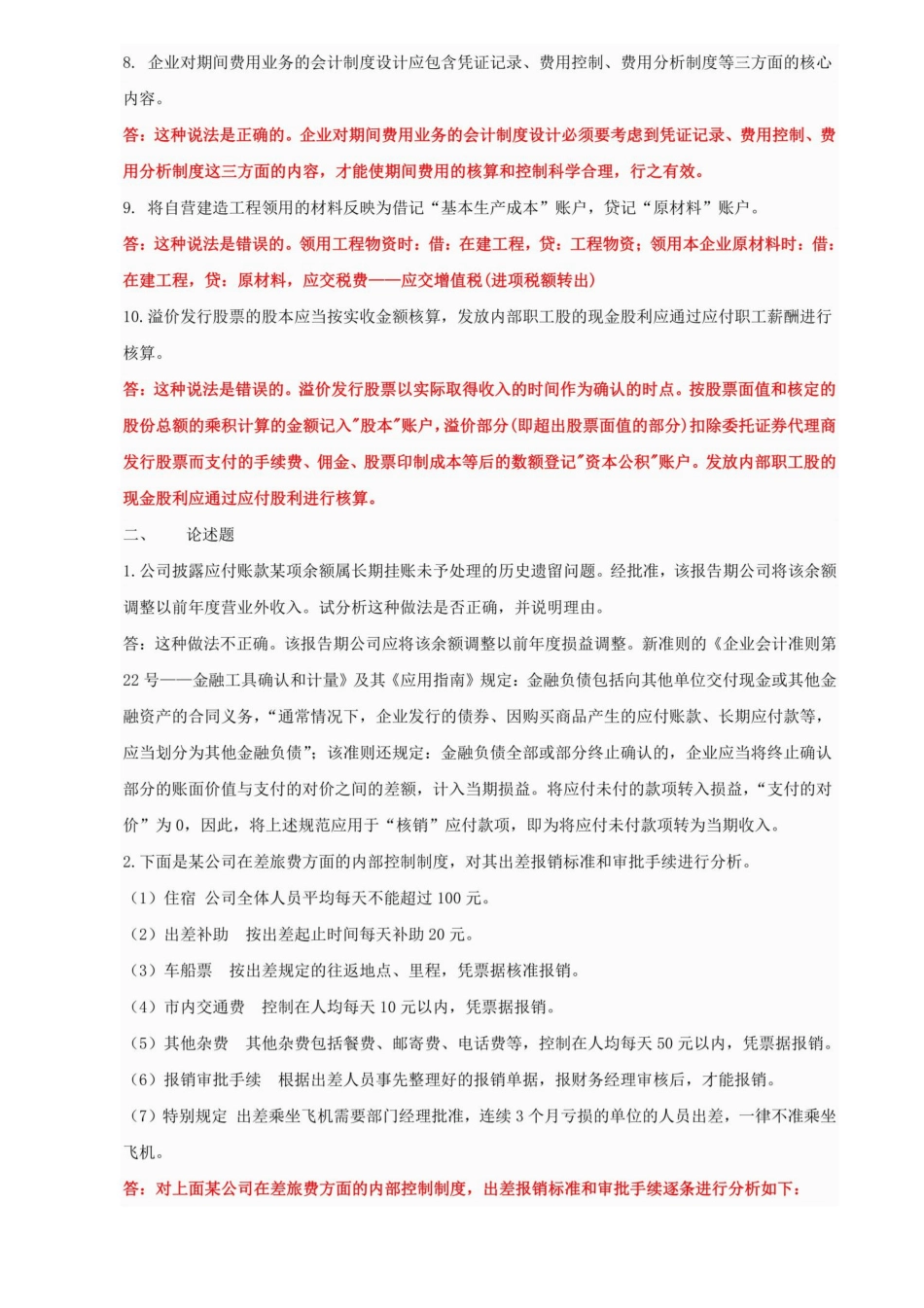 8. 企业对期间费用业务的会计制度设计应包含凭证记录、费用控制、费用分析制度等三方面的核心内容。

答：这种说法是正确的。企业对期间费用业务的会计制度设计必须要考虑到凭证记录、费用控制、费用分析制度这三方面的内容，才能使期间费用的核算和控制科学合理，行之有效。

9. 将自营建造工程领用的材料反映为借记“基本生产成本”账户，贷记“原材料”账户。

答：这种说法是错误的。领用工程物资时：借：在建工程，贷：工程物资；领用本企业原材料时：借：在建工程，贷：原材料，应交税费——应交增值税(进项税额转出)

10. 溢价发行股票的股本应当按实收金额核算，发放内部职工股的现金股利应通过应付职工薪酬进行核算。

答：这种说法是错误的。溢价发行股票以实际取得收入的时间作为确认的时点。按股票面值和核定的股份总额的乘积计算的金额记入"股本"账户，溢价部分(即超出股票面值的部分)扣除委托证券代理商发行股票而支付的手续费、佣金、股票印制成本等后的数额登记"资本公积"账户。发放内部职工股的现金股利应通过应付股利进行核算。

二、　论述题

1. 公司披露应付账款某项余额属长期挂账未予处理的历史遗留问题。经批准，该报告期公司将该余额调整以前年度营业外收入。试分析这种做法是否正确，并说明理由。

答：这种做法不正确。该报告期公司应将该余额调整以前年度损益调整。新准则的《企业会计准则第22号——金融工具确认和计量》及其《应用指南》规定：金融负债包括向其他单位交付现金或其他金融资产的合同义务，“通常情况下，企业发行的债券、因购买商品产生的应付账款、长期应付款等，应当划分为其他金融负债”；该准则还规定：金融负债全部或部分终止确认的，企业应当将终止确认部分的账面价值与支付的对价之间的差额，计入当期损益。将应付未付的款项转入损益，“支付的对价”为0，因此，将上述规范应用于“核销”应付款项，即为将应付未付款项转为当期收入。

2. 下面是某公司在差旅费方面的内部控制制度，对其出差报销标准和审批手续进行分析。

（1）住宿　公司全体人员平均每天不能超过100元。

（2）出差补助　按出差起止时间每天补助20元。

（3）车船票　按出差规定的往返地点、里程，凭票据核准报销。

（4）市内交通费　控制在人均每天10元以内，凭票据报销。

（5）其他杂费　其他杂费包括餐费、邮寄费、电话费等，控制在人均每天50元以内，凭票据报销。

（6）报销审批手续　根据出差人员事先整理好的报销单据，报财务经理审核后，才能报销。

（7）特别规定　出差乘坐飞机需要部门经理批准，连续3个月亏损的单位的人员出差，一律不准乘坐飞机。

答：对上面某公司在差旅费方面的内部控制制度，出差报销标准和审批手续逐条进行分析如下：